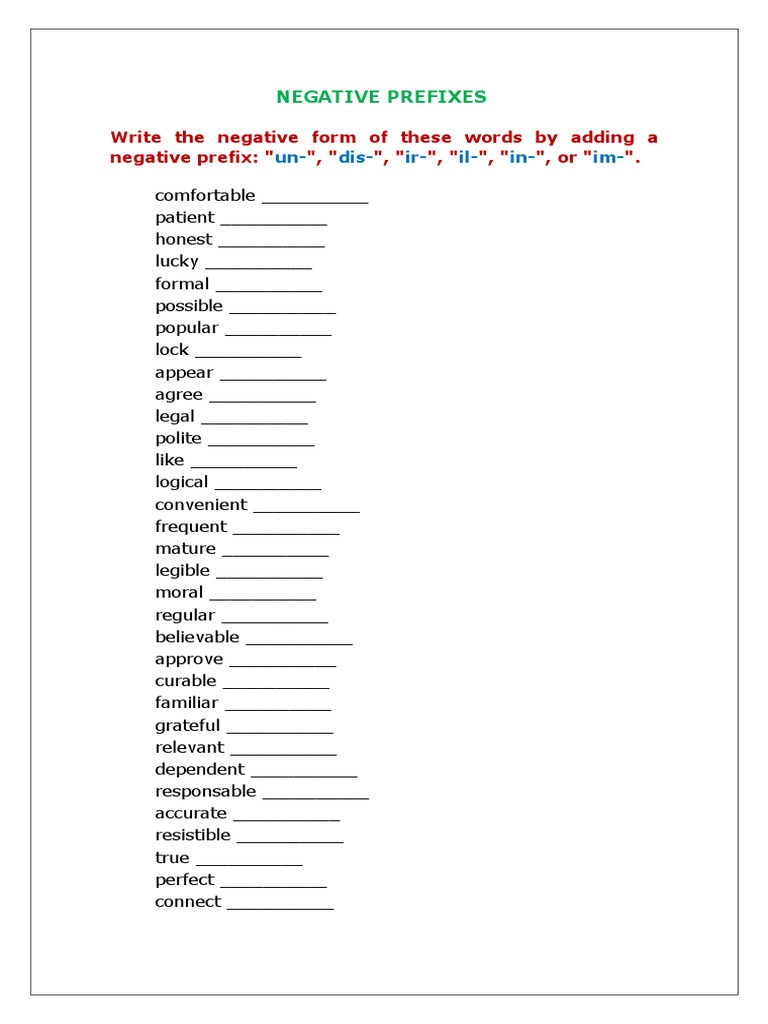 NEGATIVE PREFIXES

Write the negative form of these words by adding a negative prefix: "un-", "dis-", "ir-", "il-", "in-", or "im-".

comfortable ___________
patient ___________
honest ___________
lucky ___________
formal ___________
possible ___________
popular ___________
lock ___________
appear ___________
agree ___________
legal ___________
polite ___________
like ___________
logical ___________
convenient ___________
frequent ___________
mature ___________
legible ___________
moral ___________
regular ___________
believable ___________
approve ___________
curable ___________
familiar ___________
grateful ___________
relevant ___________
dependent ___________
responsable ___________
accurate ___________
resistible ___________
true ___________
perfect ___________
connect ___________